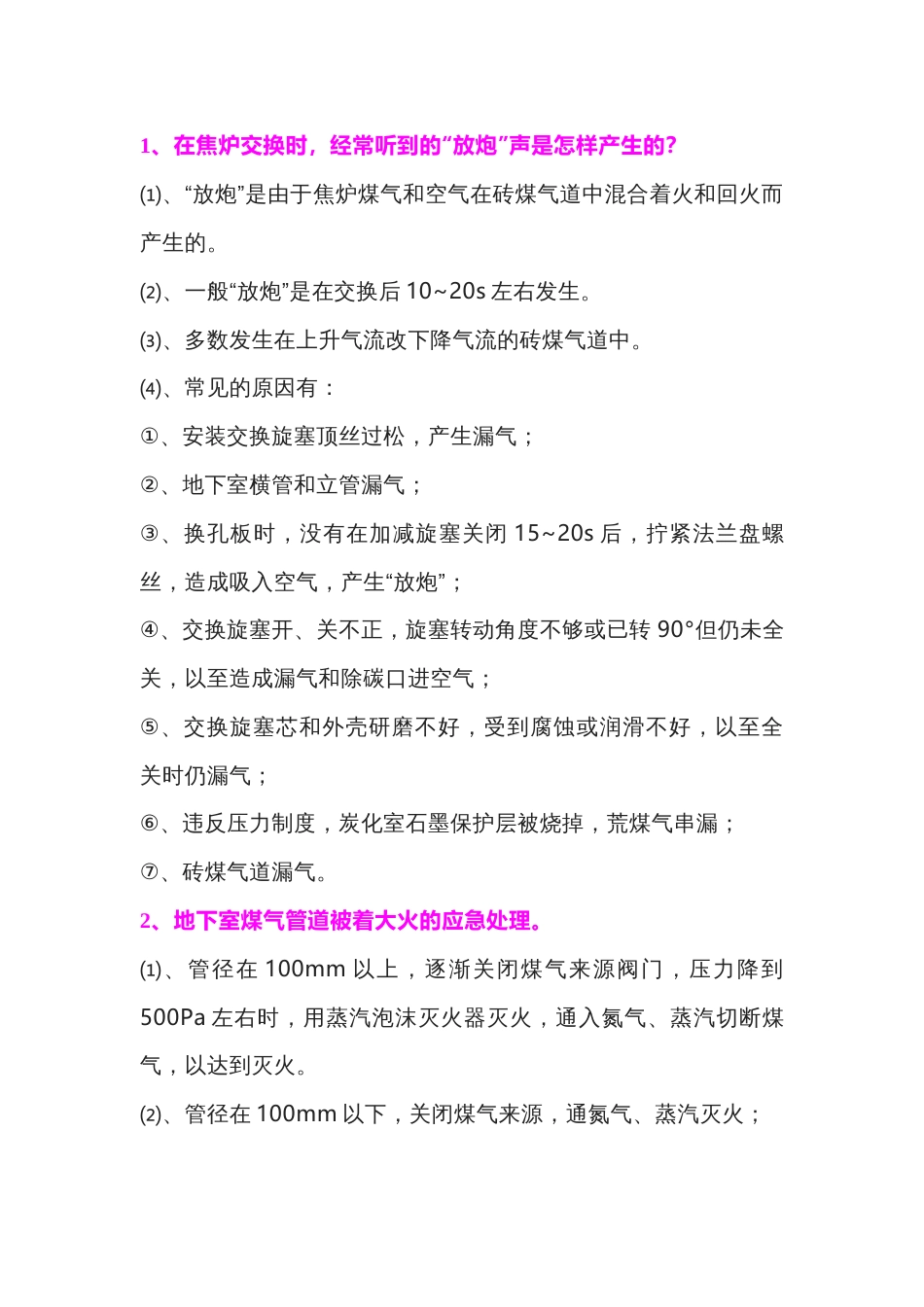 1、在焦炉交换时，经常听到的“放炮”声是怎样产生的?

⑴、“放炮”是由于焦炉煤气和空气在砖煤气道中混合着火和回火而产生的。

⑵、一般“放炮”是在交换后 10~20s 左右发生。

⑶、多数发生在上升气流改下降气流的砖煤气道中。

⑷、常见的原因有：

①、安装交换旋塞顶丝过松，产生漏气；

②、地下室横管和立管漏气；

③、换孔板时，没有在加减旋塞关闭 15~20s 后，拧紧法兰盘螺丝，造成吸入空气，产生“放炮”；

④、交换旋塞开、关不正，旋塞转动角度不够或已转 90°但仍未全关，以至造成漏气和除碳口进空气；

⑤、交换旋塞芯和外壳研磨不好，受到腐蚀或润滑不好，以至全关时仍漏气；

⑥、违反压力制度，炭化室石墨保护层被烧掉，荒煤气串漏；

⑦、砖煤气道漏气。

2、地下室煤气管道被着大火的应急处理。

⑴、管径在 100mm 以上，逐渐关闭煤气来源阀门，压力降到 500Pa 左右时，用蒸汽泡沫灭火器灭火，通入氮气、蒸汽切断煤气，以达到灭火。

⑵、管径在 100mm 以下，关闭煤气来源，通氮气、蒸汽灭火；